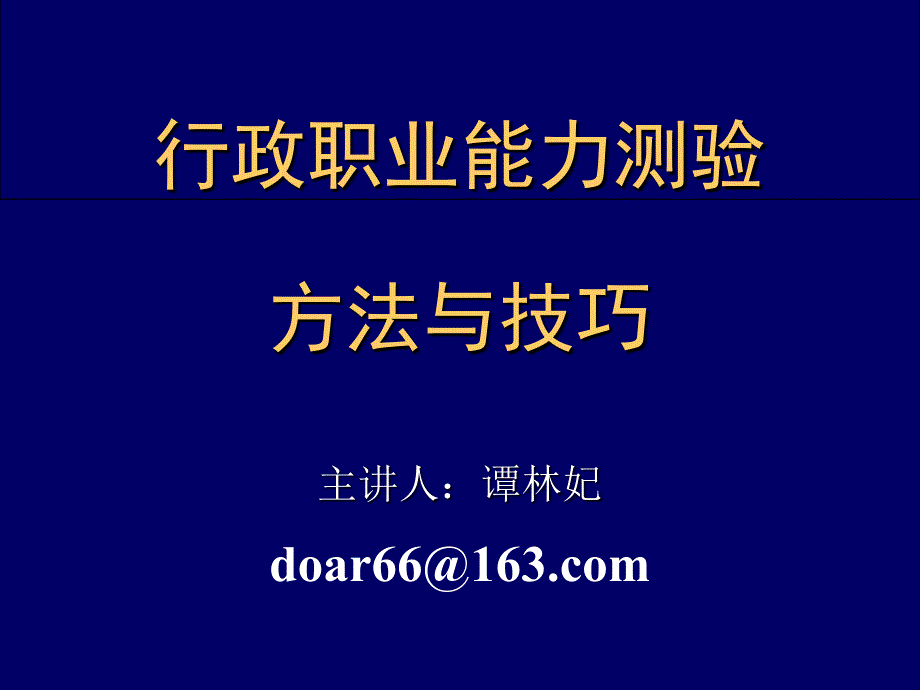 行政职业能力测验

方法与技巧

主讲人：谭林妃

doar66@163.com